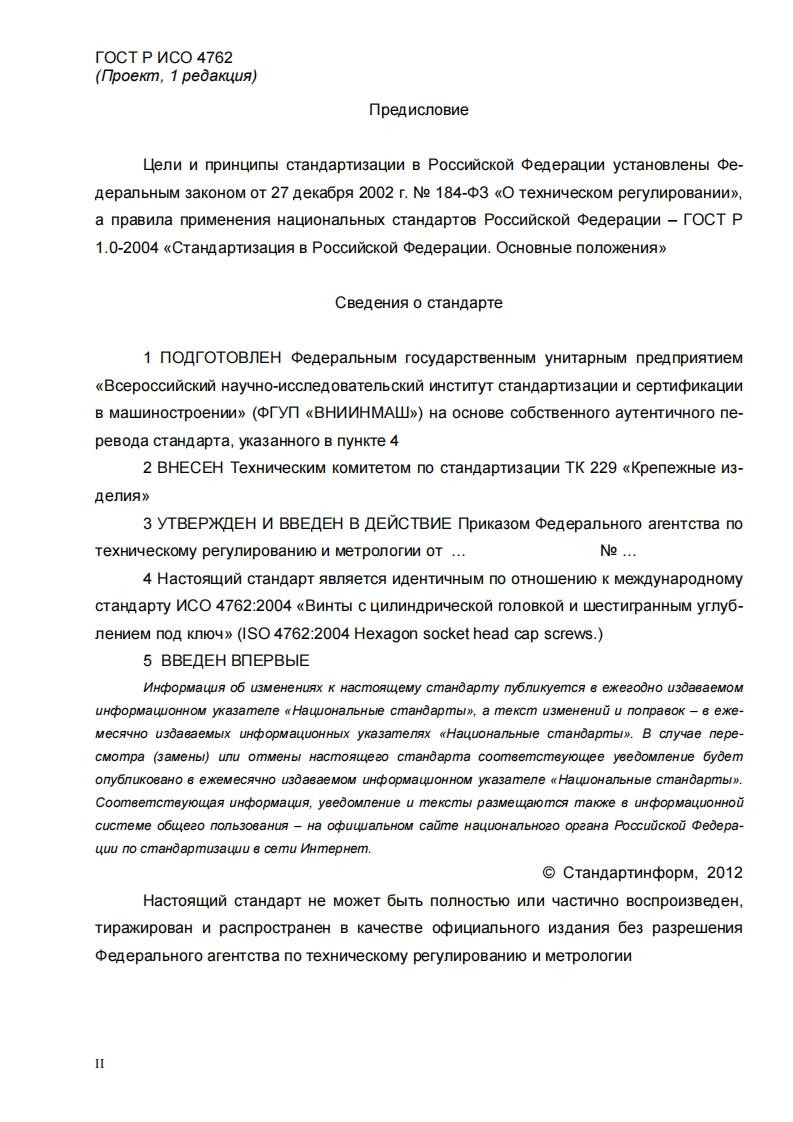 ГОСТ Р ИСО 4762
(Проект, 1 редакция)

Предисловие

Цели и принципы стандартизации в Российской Федерации установлены Федеральным законом от 27 декабря 2002 г. № 184-ФЗ «О техническом регулировании», а правила применения национальных стандартов Российской Федерации – ГОСТ Р 1.0-2004 «Стандартизация в Российской Федерации. Основные положения»

Сведения о стандарте

1 ПОДГОТОВЛЕН Федеральным государственным унитарным предприятием «Всероссийский научно-исследовательский институт стандартизации и сертификации в машиностроении» (ФГУП «ВНИИНМАШ») на основе собственного аутентичного перевода стандарта, указанного в пункте 4

2 ВНЕСЕН Техническим комитетом по стандартизации ТК 229 «Крепежные изделия»

3 УТВЕРЖДЕН И ВВЕДЕН В ДЕЙСТВИЕ Приказом Федерального агентства по техническому регулированию и метрологии от … № …

4 Настоящий стандарт является идентичным по отношению к международному стандарту ИСО 4762:2004 «Винты с цилиндрической головкой и шестигранным углублением под ключ» (ISO 4762:2004 Hexagon socket head cap screws.)

5 ВВЕДЕН ВПЕРВЫЕ

Информация об изменениях к настоящему стандарту публикуется в ежегодно издаваемом информационном указателе «Национальные стандарты», а текст изменений и поправок – в ежемесячно издаваемых информационных указателях «Национальные стандарты». В случае пересмотра (замены) или отмены настоящего стандарта соответствующее уведомление будет опубликовано в ежемесячно издаваемом информационном указателе «Национальные стандарты». Соответствующая информация, уведомление и тексты размещаются также в информационной системе общего пользования – на официальном сайте национального органа Российской Федерации по стандартизации в сети Интернет.

© Стандартинформ, 2012

Настоящий стандарт не может быть полностью или частично воспроизведен, тиражирован и распространен в качестве официального издания без разрешения Федерального агентства по техническому регулированию и метрологии

II